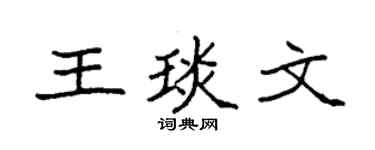 王琰文

词典网